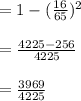 $= 1 - (\frac{16}{65})^2$

$= \frac{4225-256}{4225}$

$= \frac{3969}{4225}$